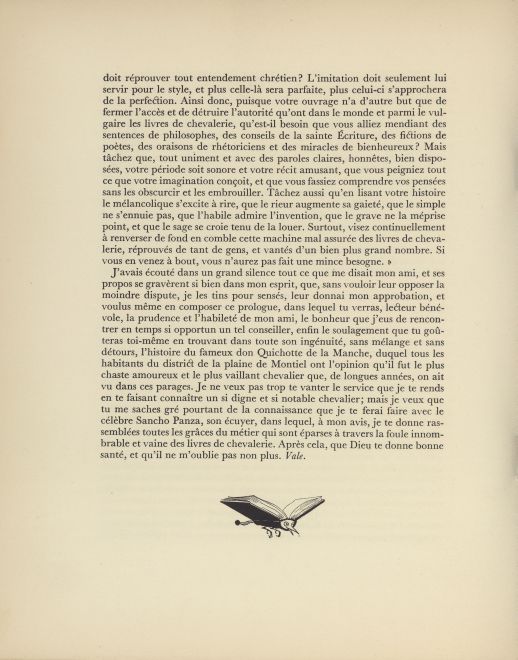 doit réprouver tout entendement chrétien? L'imitation doit seulement lui servir pour le style, et plus celle-là sera parfaite, plus celui-ci s'approchera de la perfection. Ainsi donc, puisque votre ouvrage n'a d'autre but que de fermer l'accès et de détruire l'autorité qu'ont dans le monde et parmi le vulgaire les livres de chevalerie, qu'est-il besoin que vous alliez mendiant des sentences de philosophes, des conseils de la sainte Écriture, des fictions de poètes, des oraisons de rhétoriciens et des miracles de bienheureux? Mais tâchez que, tout uniment et avec des paroles claires, honnêtes, bien disposées, votre période soit sonore et votre récit amusant, que vous peigniez tout ce que votre imagination conçoit, et que vous fassiez comprendre vos pensées sans les obscurcir et les embrouiller. Tâchez aussi qu'en lisant votre histoire le mélancolique s'excite à rire, que le rieur augmente sa gaieté, que le simple ne s'ennuie pas, que l'habile admire l'invention, que le grave ne la méprise point, et que le sage se croie tenu de la louer. Surtout, visez continuellement à renverser de fond en comble cette machine mal assurée des livres de chevalerie, réprouvés de tant de gens, et vantés d'un bien plus grand nombre. Si vous en venez à bout, vous n'aurez pas fait une mince besogne. »

J'avais écouté dans un grand silence tout ce que me disait mon ami, et ses propos se gravèrent si bien dans mon esprit, que, sans vouloir leur opposer la moindre dispute, je les tins pour sensés, leur donnai mon approbation, et voulus même en composer ce prologue, dans lequel tu verras, lecteur bénévole, la prudence et l'habileté de mon ami, le bonheur que j'eus de rencontrer en temps si opportun un tel conseiller, enfin le soulagement que tu goûteras toi-même en trouvant dans toute son ingénuité, sans mélange et sans détours, l'histoire du fameux don Quichotte de la Manche, duquel tous les habitants du district de la plaine de Montiel ont l'opinion qu'il fut le plus chaste amoureux et le plus vaillant chevalier que, de longues années, on ait vu dans ces parages. Je ne veux pas trop te vanter le service que je te rends en te faisant connaître un si digne et si notable chevalier; mais je veux que tu me saches gré pourtant de la connaissance que je te ferai faire avec le célèbre Sancho Panza, son écuyer, dans lequel, à mon avis, je te donne rassemblées toutes les grâces du métier qui sont éparses à travers la foule innombrable et vaine des livres de chevalerie. Après cela, que Dieu te donne bonne santé, et qu'il ne m'oublie pas non plus. Vale.